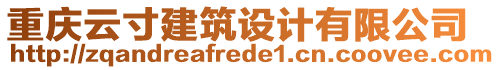 重庆云寸建筑设计有限公司
http://zqandreafrede1.cn.coovee.com